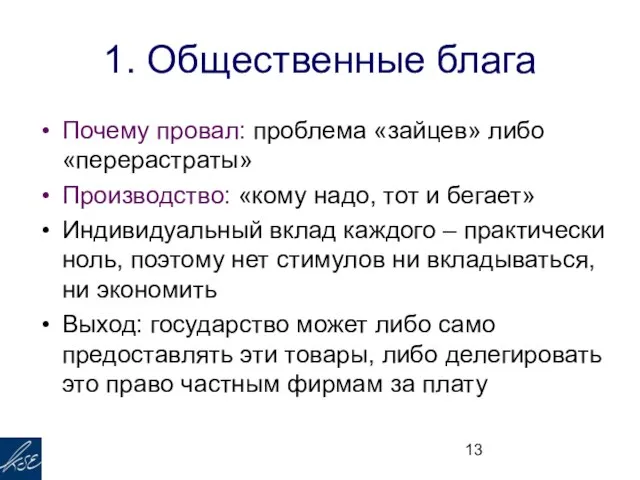 1. Общественные блага

• Почему провал: проблема «зайцев» либо «перерастраты»
• Производство: «кому надо, тот и бегает»
• Индивидуальный вклад каждого – практически ноль, поэтому нет стимулов ни вкладываться, ни экономить
• Выход: государство может либо само предоставлять эти товары, либо делегировать это право частным фирмам за плату

KSE

13